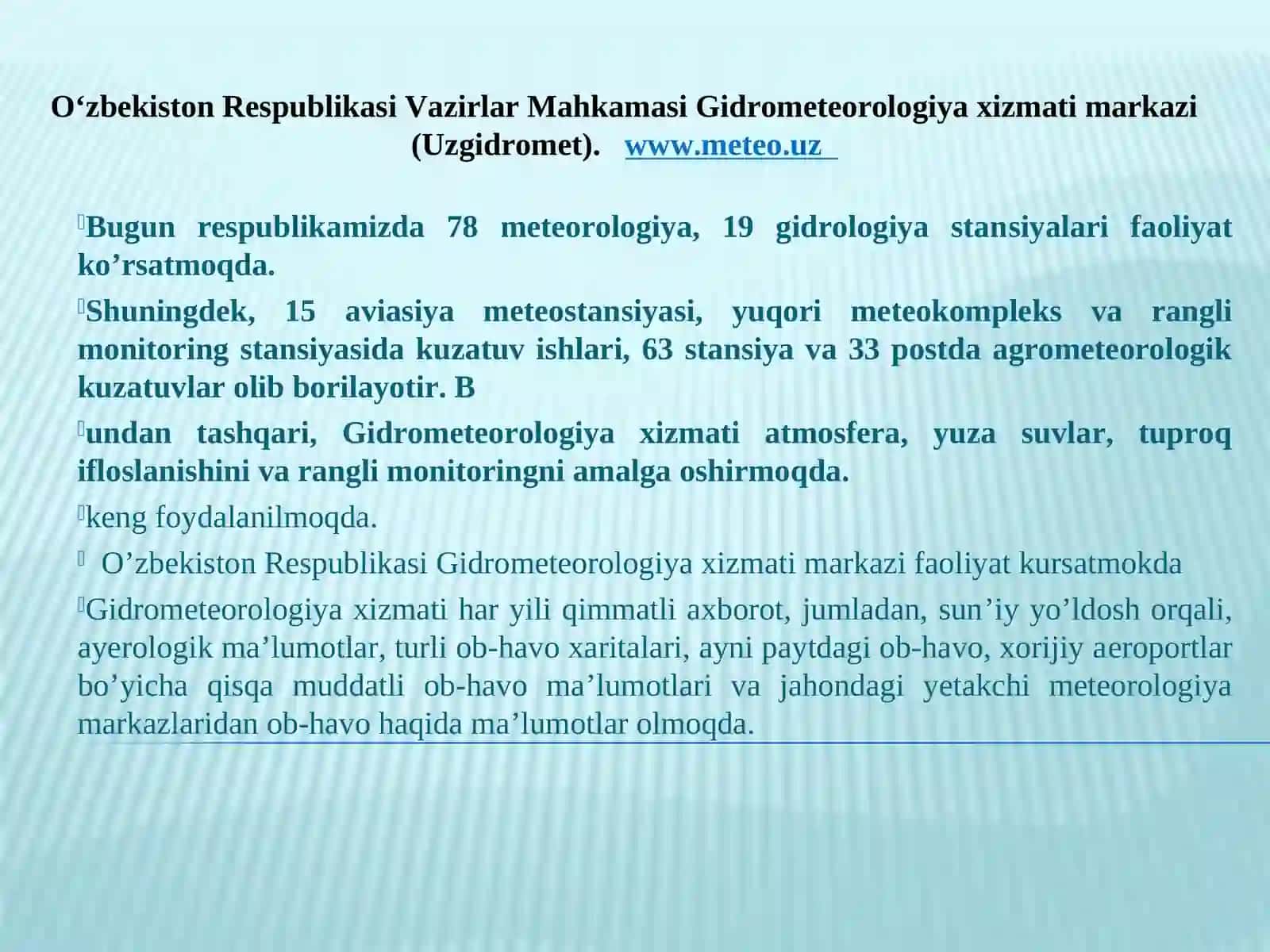 O‘zbekiston Respublikasi Vazirlar Mahkamasi Gidrometeorologiya xizmati markazi (Uzgidromet). www.meteo.uz

Bugun respublikamizda 78 meteorologiya, 19 gidrologiya stansiyalari faoliyat ko’rsatmoqda.

Shuningdek, 15 aviasiya meteostansiyasi, yuqori meteokompleks va rangli monitoring stansiyasida kuzatuv ishlari, 63 stansiya va 33 postda agrometeorologik kuzatuvlar olib borilayotir. B

undan tashqari, Gidrometeorologiya xizmati atmosfera, yuza suvlar, tuproq ifloslanishini va rangli monitoringni amalga oshirmoqda.

keng foydalanilmoqda.

O’zbekiston Respublikasi Gidrometeorologiya xizmati markazi faoliyat kursatmokda

Gidrometeorologiya xizmati har yili qimmatli axborot, jumladan, sun’iy yo’ldosh orqali, ayerologik ma’lumotlar, turli ob-havo xaritalari, ayni paytdagi ob-havo, xorijiy aeroportlar bo’yicha qisqa muddatli ob-havo ma’lumotlari va jahondagi yetakchi meteorologiya markazlaridan ob-havo haqida ma’lumotlar olmoqda.